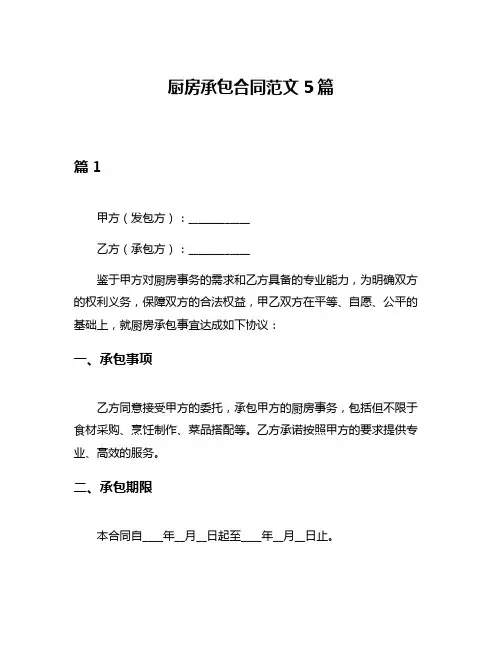 厨房承包合同范文 5 篇

篇 1

甲方（发包方）：__________

乙方（承包方）：__________

鉴于甲方对厨房事务的需求和乙方具备的专业能力，为明确双方的权利义务，保障双方的合法权益，甲乙双方在平等、自愿、公平的基础上，就厨房承包事宜达成如下协议：

一、承包事项

乙方同意接受甲方的委托，承包甲方的厨房事务，包括但不限于食材采购、烹饪制作、菜品搭配等。乙方承诺按照甲方的要求提供专业、高效的服务。

二、承包期限

本合同自____年__月__日起至____年__月__日止。